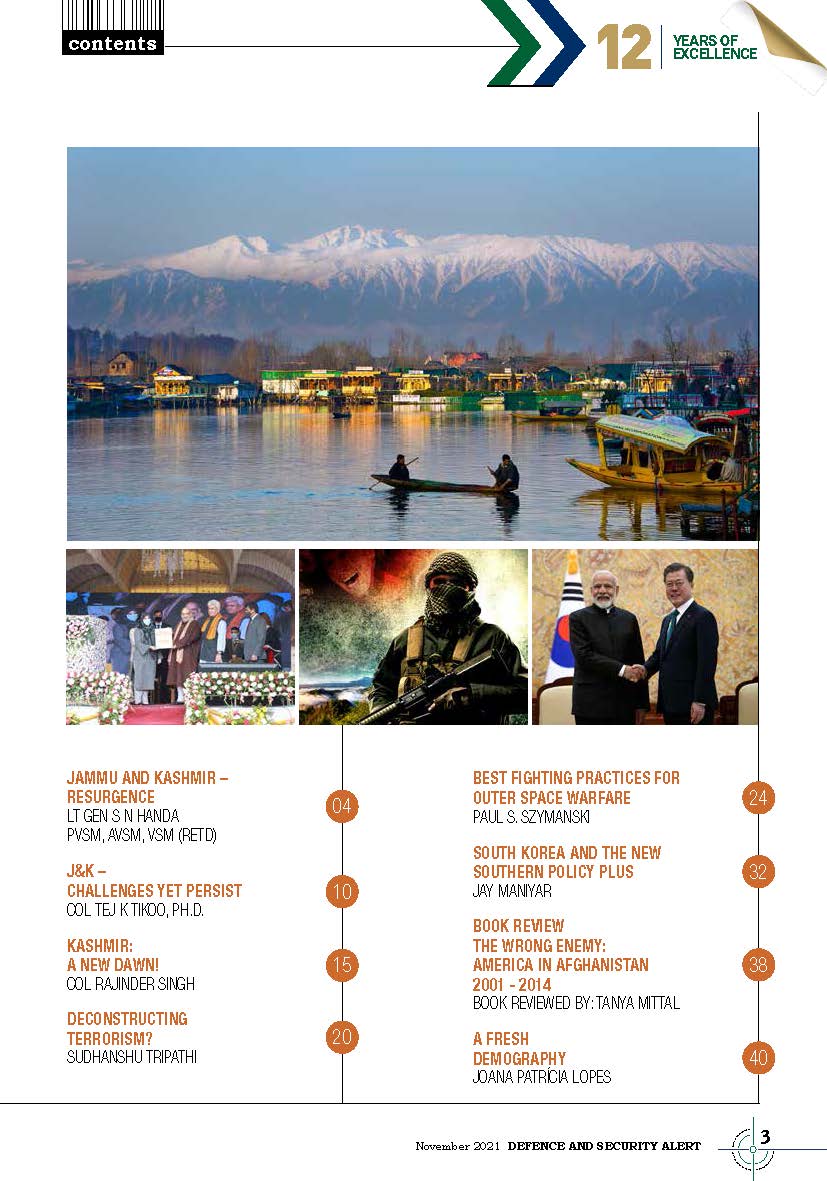 contents

12 YEARS OF EXCELLENCE

JAMMU AND KASHMIR – RESURGENCE
LT GEN S N HANDA PVSM, AVSM, VSM (RETD)
04

J&K – CHALLENGES YET PERSIST
COL TEJ K TIKOO, PH.D.
10

KASHMIR: A NEW DAWN!
COL RAJINDER SINGH
15

DECONSTRUCTING TERRORISM?
SUDHANSHU TRIPATHI
20

BEST FIGHTING PRACTICES FOR OUTER SPACE WARFARE
PAUL S. SZYMANSKI
24

SOUTH KOREA AND THE NEW SOUTHERN POLICY PLUS
JAY MANIYAR
32

BOOK REVIEW
THE WRONG ENEMY: AMERICA IN AFGHANISTAN 2001 - 2014
BOOK REVIEWED BY: TANYA MITTAL
38

A FRESH DEMOGRAPHY
JOANA PATRÍCIA LOPES
40

November 2021 DEFENCE AND SECURITY ALERT 3